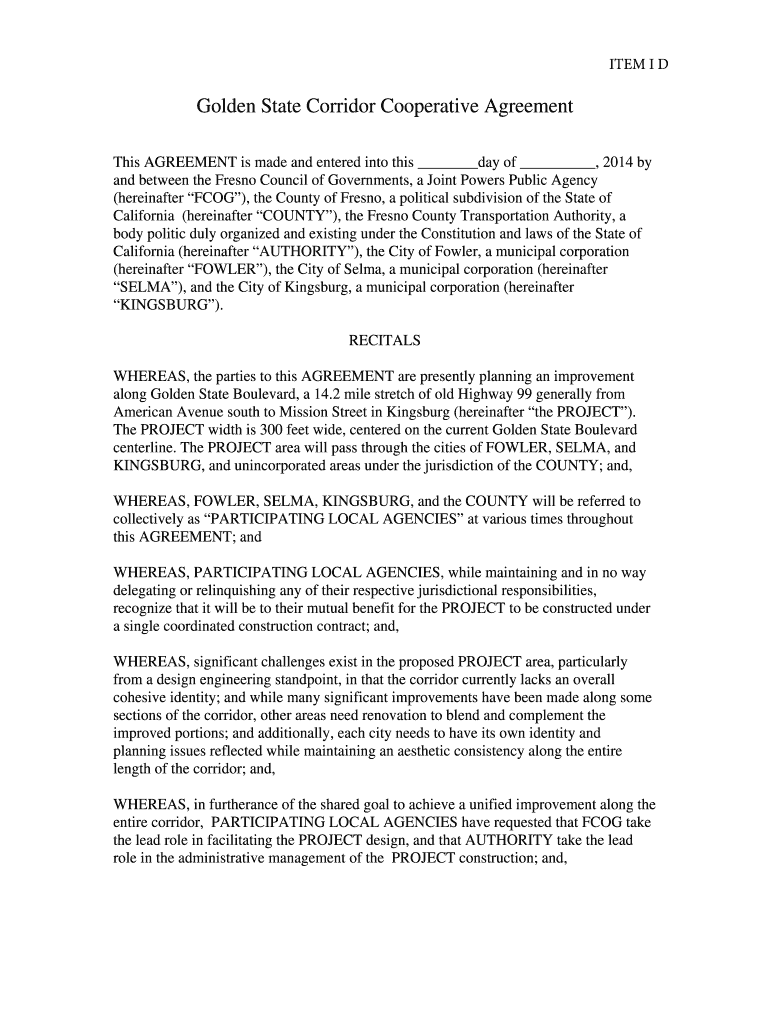 ITEM I D

Golden State Corridor Cooperative Agreement

This AGREEMENT is made and entered into this ________day of __________, 2014 by and between the Fresno Council of Governments, a Joint Powers Public Agency (hereinafter “FCOG”), the County of Fresno, a political subdivision of the State of California (hereinafter “COUNTY”), the Fresno County Transportation Authority, a body politic duly organized and existing under the Constitution and laws of the State of California (hereinafter “AUTHORITY”), the City of Fowler, a municipal corporation (hereinafter “FOWLER”), the City of Selma, a municipal corporation (hereinafter “SELMA”), and the City of Kingsburg, a municipal corporation (hereinafter “KINGSBURG”).

RECITALS

WHEREAS, the parties to this AGREEMENT are presently planning an improvement along Golden State Boulevard, a 14.2 mile stretch of old Highway 99 generally from American Avenue south to Mission Street in Kingsburg (hereinafter “the PROJECT”). The PROJECT width is 300 feet wide, centered on the current Golden State Boulevard centerline. The PROJECT area will pass through the cities of FOWLER, SELMA, and KINGSBURG, and unincorporated areas under the jurisdiction of the COUNTY; and,

WHEREAS, FOWLER, SELMA, KINGSBURG, and the COUNTY will be referred to collectively as “PARTICIPATING LOCAL AGENCIES” at various times throughout this AGREEMENT; and

WHEREAS, PARTICIPATING LOCAL AGENCIES, while maintaining and in no way delegating or relinquishing any of their respective jurisdictional responsibilities, recognize that it will be to their mutual benefit for the PROJECT to be constructed under a single coordinated construction contract; and,

WHEREAS, significant challenges exist in the proposed PROJECT area, particularly from a design engineering standpoint, in that the corridor currently lacks an overall cohesive identity; and while many significant improvements have been made along some sections of the corridor, other areas need renovation to blend and complement the improved portions; and additionally, each city needs to have its own identity and planning issues reflected while maintaining an aesthetic consistency along the entire length of the corridor; and,

WHEREAS, in furtherance of the shared goal to achieve a unified improvement along the entire corridor, PARTICIPATING LOCAL AGENCIES have requested that FCOG take the lead role in facilitating the PROJECT design, and that AUTHORITY take the lead role in the administrative management of the PROJECT construction; and,